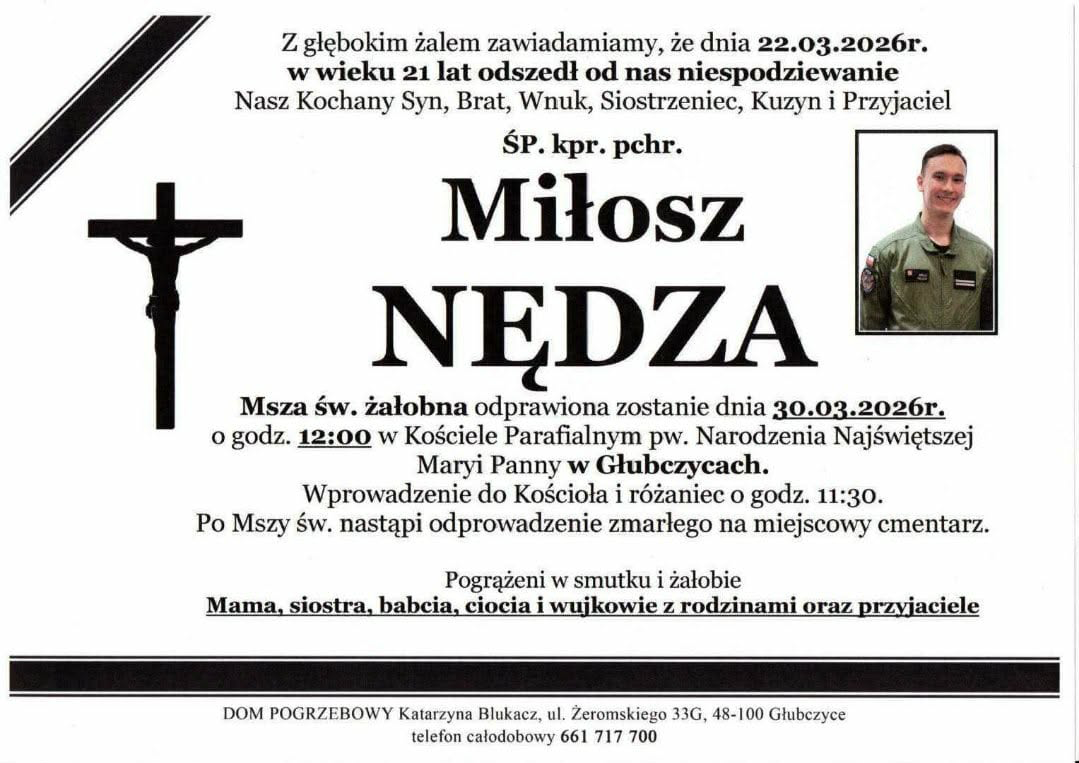 Z głębokim żalem zawiadamiamy, że dnia 22.03.2026r.
w wieku 21 lat odszedł od nas niespodziewanie
Nasz Kochany Syn, Brat, Wnuk, Siostrzeniec, Kuzyn i Przyjaciel

ŚP. kpr. pchr.

Miłosz

NĘDZA

Msza św. żałobna odprawiona zostanie dnia 30.03.2026r.
o godz. 12:00 w Kościele Parafialnym pw. Narodzenia Najświętszej Maryi Panny w Głubczycach.
Wprowadzenie do Kościoła i różaniec o godz. 11:30.
Po Mszy św. nastąpi odprowadzenie zmarłego na miejscowy cmentarz.

Pogrążeni w smutku i żałobie
Mama, siostra, babcia, ciocia i wujkowie z rodzinami oraz przyjaciele

DOM POGRZEBOWY Katarzyna Blukacz, ul. Żeromskiego 33G, 48-100 Głubczyce
telefon całodobowy 661 717 700